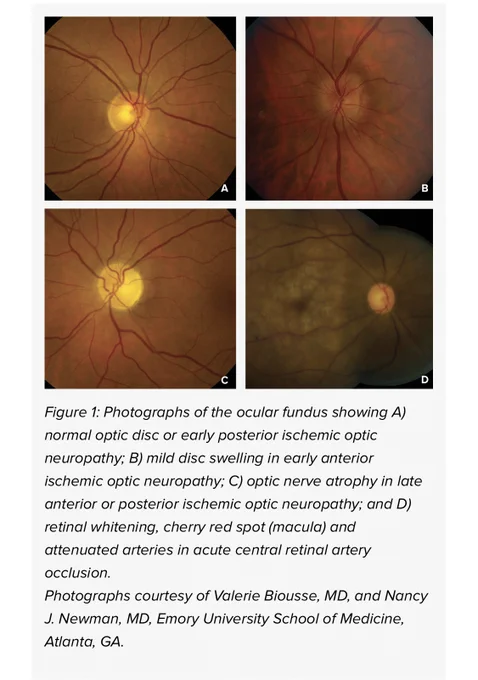 A

B

C

D

Figure 1: Photographs of the ocular fundus showing A) normal optic disc or early posterior ischemic optic neuropathy; B) mild disc swelling in early anterior ischemic optic neuropathy; C) optic nerve atrophy in late anterior or posterior ischemic optic neuropathy; and D) retinal whitening, cherry red spot (macula) and attenuated arteries in acute central retinal artery occlusion.

Photographs courtesy of Valerie Biousse, MD, and Nancy J. Newman, MD, Emory University School of Medicine, Atlanta, GA.